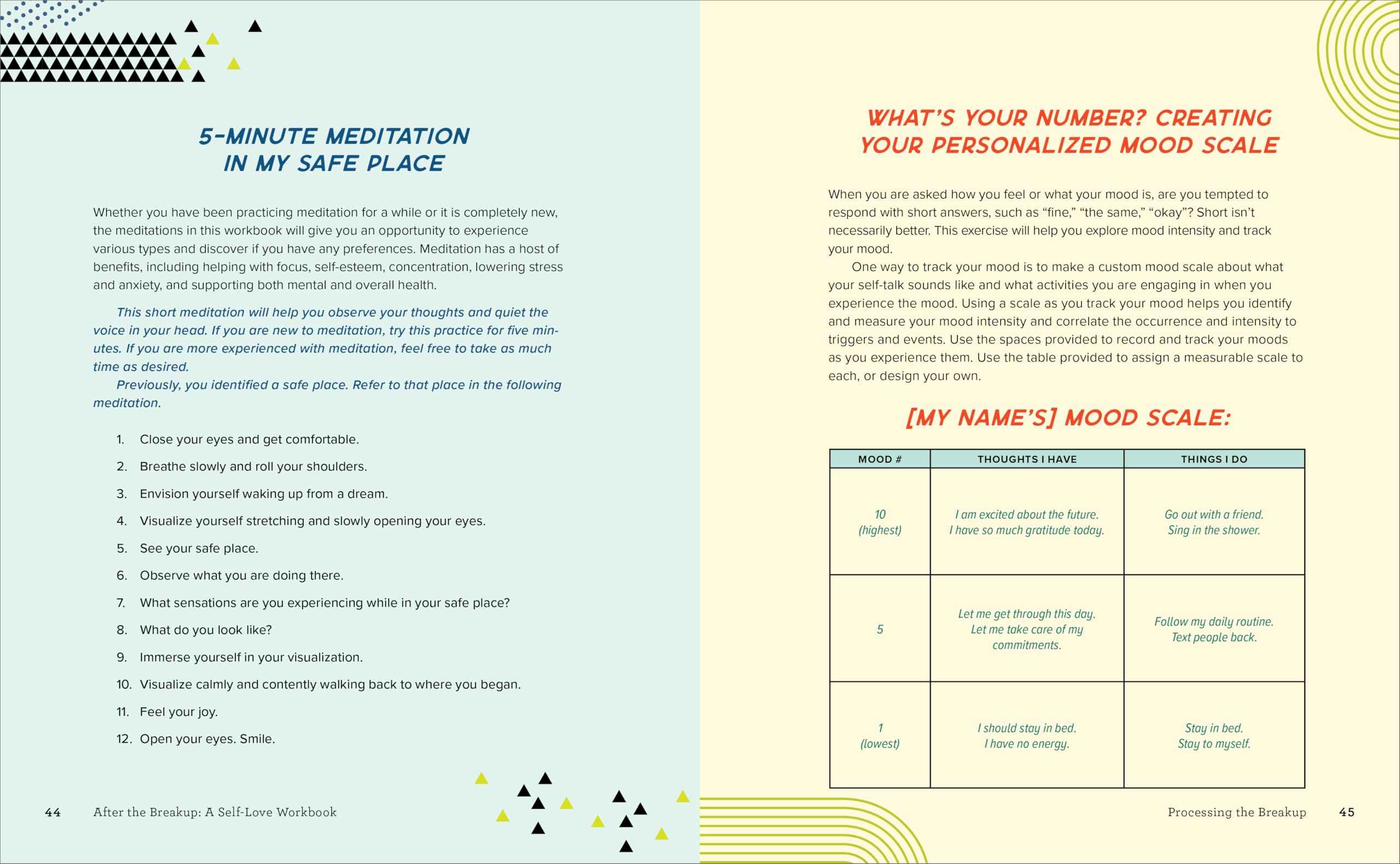 5-MINUTE MEDITATION IN MY SAFE PLACE

Whether you have been practicing meditation for a while or it is completely new, the meditations in this workbook will give you an opportunity to experience various types and discover if you have any preferences. Meditation has a host of benefits, including helping with focus, self-esteem, concentration, lowering stress and anxiety, and supporting both mental and overall health.

This short meditation will help you observe your thoughts and quiet the voice in your head. If you are new to meditation, try this practice for five minutes. If you are more experienced with meditation, feel free to take as much time as desired.

Previously, you identified a safe place. Refer to that place in the following meditation.

1. Close your eyes and get comfortable.
2. Breathe slowly and roll your shoulders.
3. Envision yourself waking up from a dream.
4. Visualize yourself stretching and slowly opening your eyes.
5. See your safe place.
6. Observe what you are doing there.
7. What sensations are you experiencing while in your safe place?
8. What do you look like?
9. Immerse yourself in your visualization.
10. Visualize calmly and contently walking back to where you began.
11. Feel your joy.
12. Open your eyes. Smile.

44 After the Breakup: A Self-Love Workbook

WHAT'S YOUR NUMBER? CREATING YOUR PERSONALIZED MOOD SCALE

When you are asked how you feel or what your mood is, are you tempted to respond with short answers, such as "fine," "the same," "okay"? Short isn't necessarily better. This exercise will help you explore mood intensity and track your mood.

One way to track your mood is to make a custom mood scale about what your self-talk sounds like and what activities you are engaging in when you experience the mood. Using a scale as you track your mood helps you identify and measure your mood intensity and correlate the occurrence and intensity to triggers and events. Use the spaces provided to record and track your moods as you experience them. Use the table provided to assign a measurable scale to each, or design your own.

[MY NAME'S] MOOD SCALE:

| MOOD # | THOUGHTS I HAVE | THINGS I DO |
|---|---|---|
| 10 (highest) | I am excited about the future. I have so much gratitude today. | Go out with a friend. Sing in the shower. |
| 5 | Let me get through this day. Let me take care of my commitments. | Follow my daily routine. Text people back. |
| 1 (lowest) | I should stay in bed. I have no energy. | Stay in bed. Stay to myself. |

Processing the Breakup 45